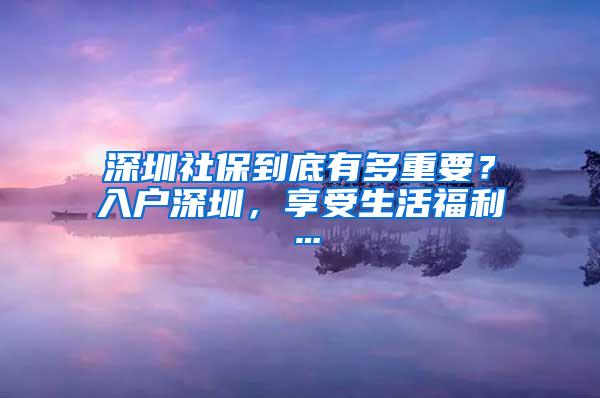 深圳社保到底有多重要？入户深圳，享受生活福利...